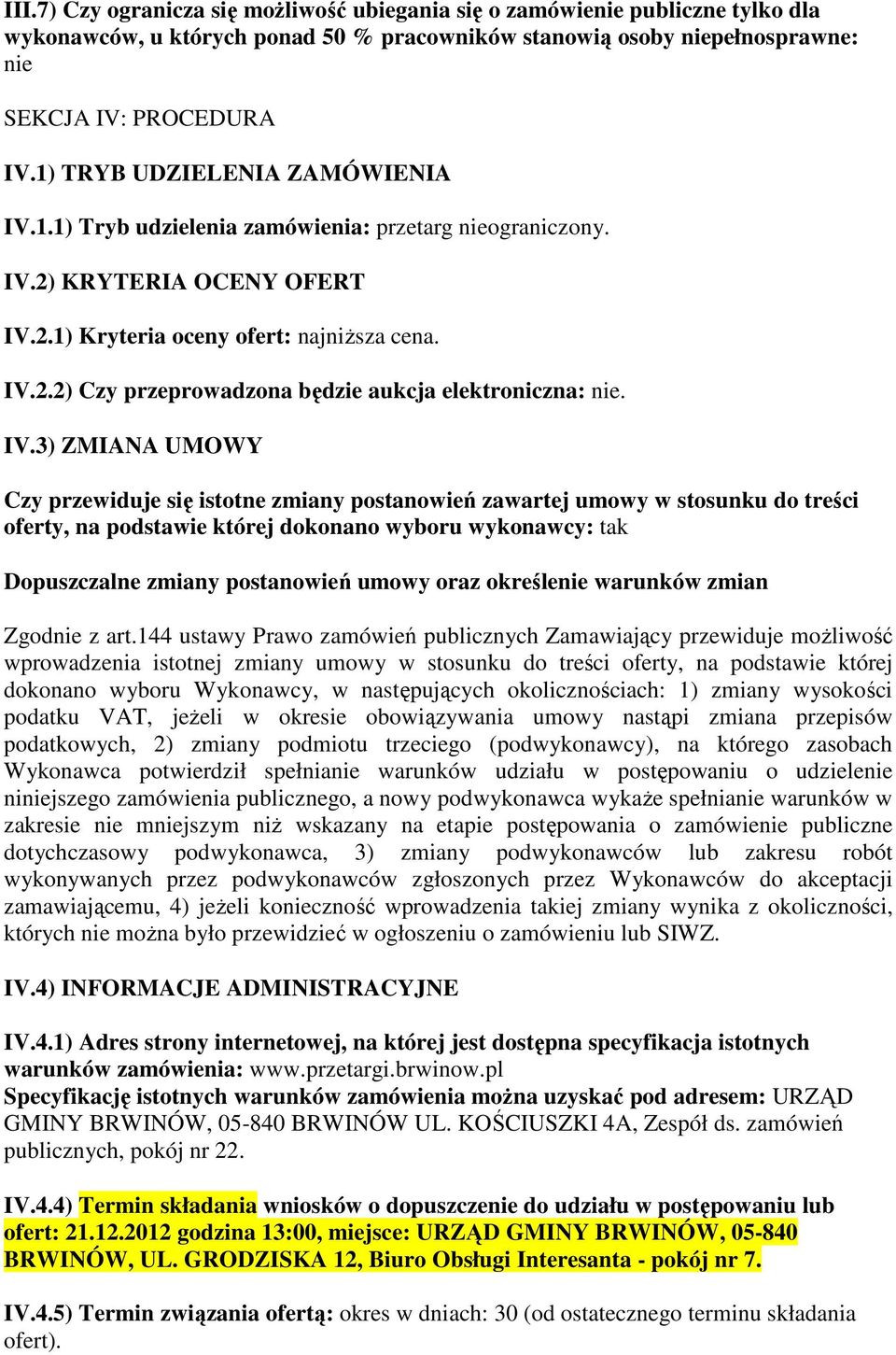 III.7) Czy ogranicza się możliwość ubiegania się o zamówienie publiczne tylko dla wykonawców, u których ponad 50 % pracowników stanowią osoby niepełnosprawne: nie

SEKCJA IV: PROCEDURA

IV.1) TRYB UDZIELENIA ZAMÓWIENIA

IV.1.1) Tryb udzielenia zamówienia: przetarg nieograniczony.

IV.2) KRYTERIA OCENY OFERT

IV.2.1) Kryteria oceny ofert: najniższa cena.

IV.2.2) Czy przeprowadzona będzie aukcja elektroniczna: nie.

IV.3) ZMIANA UMOWY

Czy przewiduje się istotne zmiany postanowień zawartej umowy w stosunku do treści oferty, na podstawie której dokonano wyboru wykonawcy: tak

Dopuszczalne zmiany postanowień umowy oraz określenie warunków zmian

Zgodnie z art.144 ustawy Prawo zamówień publicznych Zamawiający przewiduje możliwość wprowadzenia istotnej zmiany umowy w stosunku do treści oferty, na podstawie której dokonano wyboru Wykonawcy, w następujących okolicznościach: 1) zmiany wysokości podatku VAT, jeżeli w okresie obowiązywania umowy nastąpi zmiana przepisów podatkowych, 2) zmiany podmiotu trzeciego (podwykonawcy), na którego zasobach Wykonawca potwierdził spełnianie warunków udziału w postępowaniu o udzielenie niniejszego zamówienia publicznego, a nowy podwykonawca wykaże spełnianie warunków w zakresie nie mniejszym niż wskazany na etapie postępowania o zamówienie publiczne dotychczasowy podwykonawca, 3) zmiany podwykonawców lub zakresu robót wykonywanych przez podwykonawców zgłoszonych przez Wykonawców do akceptacji zamawiającemu, 4) jeżeli konieczność wprowadzenia takiej zmiany wynika z okoliczności, których nie można było przewidzieć w ogłoszeniu o zamówieniu lub SIWZ.

IV.4) INFORMACJE ADMINISTRACYJNE

IV.4.1) Adres strony internetowej, na której jest dostępna specyfikacja istotnych warunków zamówienia: www.przetargi.brwinow.pl
Specyfikację istotnych warunków zamówienia można uzyskać pod adresem: URZĄD GMINY BRWINÓW, 05-840 BRWINÓW UL. KOŚCIUSZKI 4A, Zespół ds. zamówień publicznych, pokój nr 22.

IV.4.4) Termin składania wniosków o dopuszczenie do udziału w postępowaniu lub ofert: 21.12.2012 godzina 13:00, miejsce: URZĄD GMINY BRWINÓW, 05-840 BRWINÓW, UL. GRODZISKA 12, Biuro Obsługi Interesanta - pokój nr 7.

IV.4.5) Termin związania ofertą: okres w dniach: 30 (od ostatecznego terminu składania ofert).